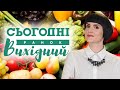 СЬОГОДНІ
РАНОК
Вихідний